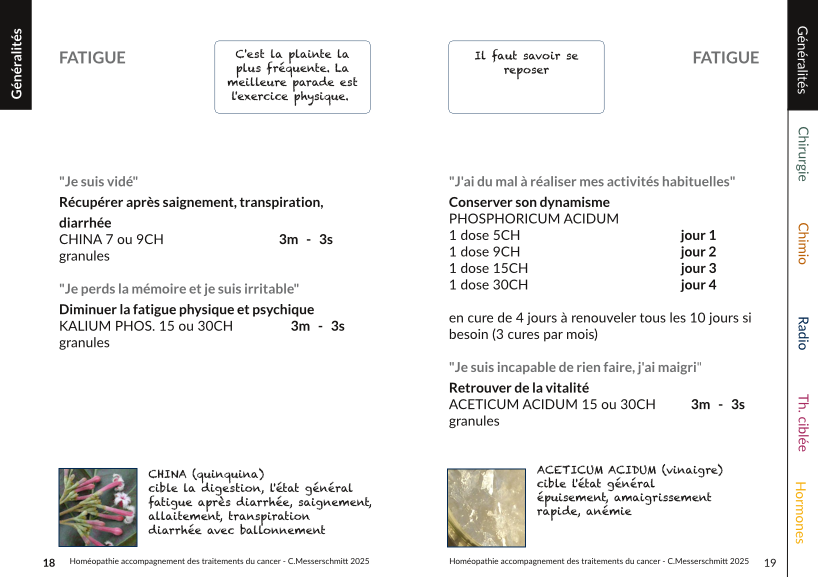 Généralités

FATIGUE

C'est la plainte la plus fréquente. La meilleure parade est l'exercice physique.

"Je suis vidé"
Récupérer après saignement, transpiration, diarrhée
CHINA 7 ou 9CH 3m - 3s
granules

"Je perds la mémoire et je suis irritable"
Diminuer la fatigue physique et psychique
KALIUM PHOS. 15 ou 30CH 3m - 3s
granules

CHINA (quinquina)
cible la digestion, l'état général
fatigue après diarrhée, saignement, allaitement, transpiration
diarrhée avec ballonnement

18 Homéopathie accompagnement des traitements du cancer - C.Messerschmitt 2025

Il faut savoir se reposer

FATIGUE

"J'ai du mal à réaliser mes activités habituelles"
Conserver son dynamisme
PHOSPHORICUM ACIDUM
1 dose 5CH jour 1
1 dose 9CH jour 2
1 dose 15CH jour 3
1 dose 30CH jour 4

en cure de 4 jours à renouveler tous les 10 jours si besoin (3 cures par mois)

"Je suis incapable de rien faire, j'ai maigri"
Retrouver de la vitalité
ACETICUM ACIDUM 15 ou 30CH 3m - 3s
granules

ACETICUM ACIDUM (vinaigre)
cible l'état général
épuisement, amaigrissement rapide, anémie

Homéopathie accompagnement des traitements du cancer - C.Messerschmitt 2025 19

Généralités
Chirurgie
Chimio
Radio
Th. ciblée
Hormones